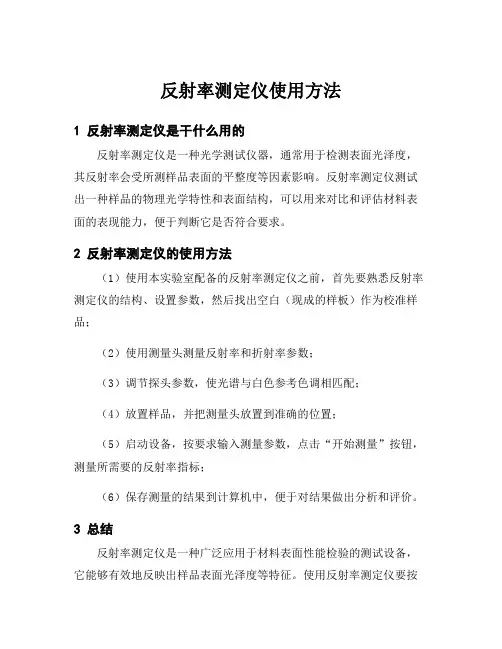 反射率测定仪使用方法

1 反射率测定仪是干什么用的

反射率测定仪是一种光学测试仪器，通常用于检测表面光泽度，其反射率会受所测样品表面的平整度等因素影响。反射率测定仪测试出一种样品的物理光学特性和表面结构，可以用来对比和评估材料表面的表现能力，便于判断它是否符合要求。

2 反射率测定仪的使用方法

（1）使用本实验室配备的反射率测定仪之前，首先要熟悉反射率测定仪的结构、设置参数，然后找出空白（现成的样板）作为校准样品；

（2）使用测量头测量反射率和折射率参数；

（3）调节探头参数，使光谱与白色参考色调相匹配；

（4）放置样品，并把测量头放置到准确的位置；

（5）启动设备，按要求输入测量参数，点击“开始测量”按钮，测量所需要的反射率指标；

（6）保存测量的结果到计算机中，便于对结果做出分析和评价。

3 总结

反射率测定仪是一种广泛应用于材料表面性能检验的测试设备，它能够有效地反映出样品表面光泽度等特征。使用反射率测定仪要按